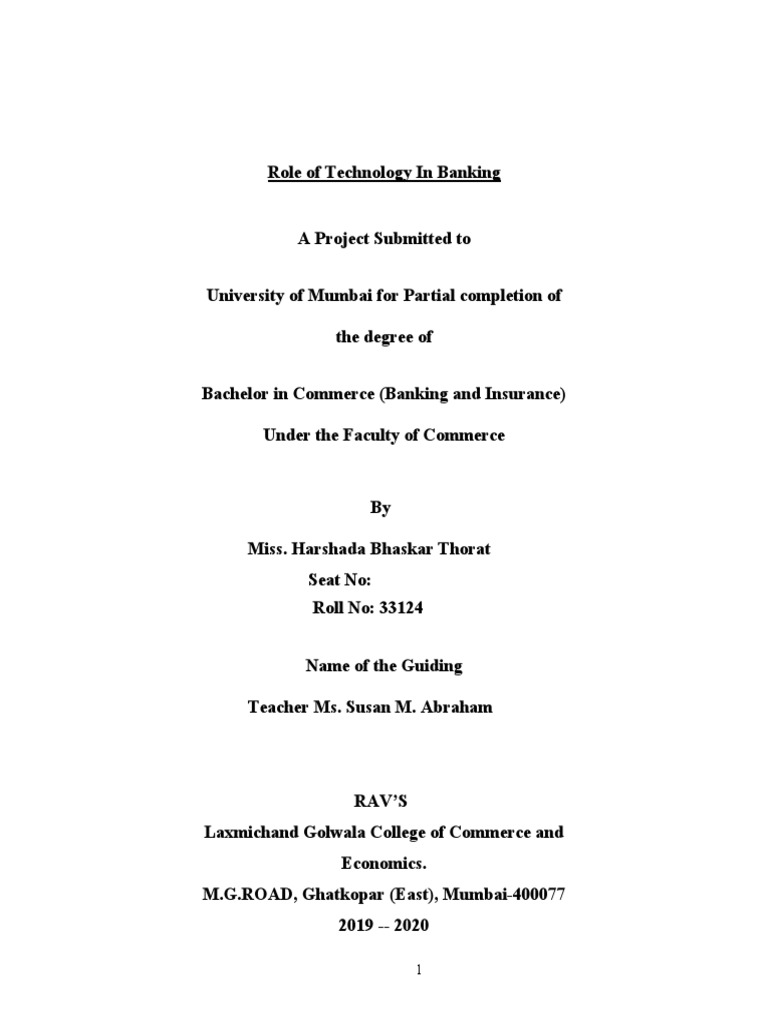 Role of Technology In Banking

A Project Submitted to

University of Mumbai for Partial completion of

the degree of

Bachelor in Commerce (Banking and Insurance)

Under the Faculty of Commerce

By

Miss. Harshada Bhaskar Thorat

Seat No:

Roll No: 33124

Name of the Guiding

Teacher Ms. Susan M. Abraham

RAV'S

Laxmichand Golwala College of Commerce and Economics.

M.G.ROAD, Ghatkopar (East), Mumbai-400077

2019 -- 2020

1